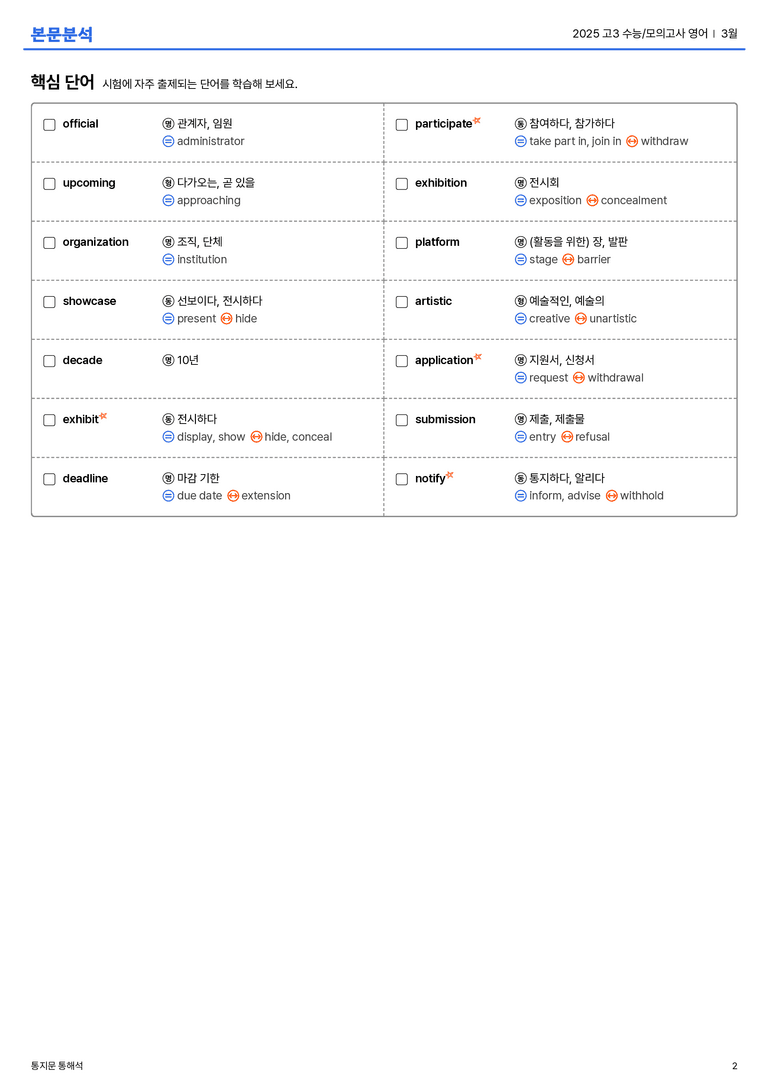 본문분석

2025 고3 수능/모의고사 영어 | 3월

핵심 단어 시험에 자주 출제되는 단어를 학습해 보세요.

☐ official 명 관계자, 임원
= administrator

☐ upcoming 형 다가오는, 곧 있을
= approaching

☐ organization 명 조직, 단체
= institution

☐ showcase 동 선보이다, 전시하다
= present ↔ hide

☐ decade 명 10년

☐ exhibit 동 전시하다
= display, show ↔ hide, conceal

☐ deadline 명 마감 기한
= due date ↔ extension

☐ participate 동 참여하다, 참가하다
= take part in, join in ↔ withdraw

☐ exhibition 명 전시회
= exposition ↔ concealment

☐ platform 명 (활동을 위한) 장, 발판
= stage ↔ barrier

☐ artistic 형 예술적인, 예술의
= creative ↔ unartistic

☐ application 명 지원서, 신청서
= request ↔ withdrawal

☐ submission 명 제출, 제출물
= entry ↔ refusal

☐ notify 동 통지하다, 알리다
= inform, advise ↔ withhold

통지문 통해석

2